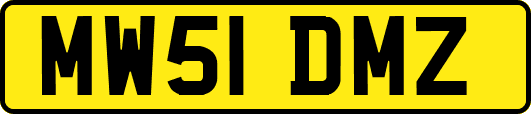 MW51 DMZ